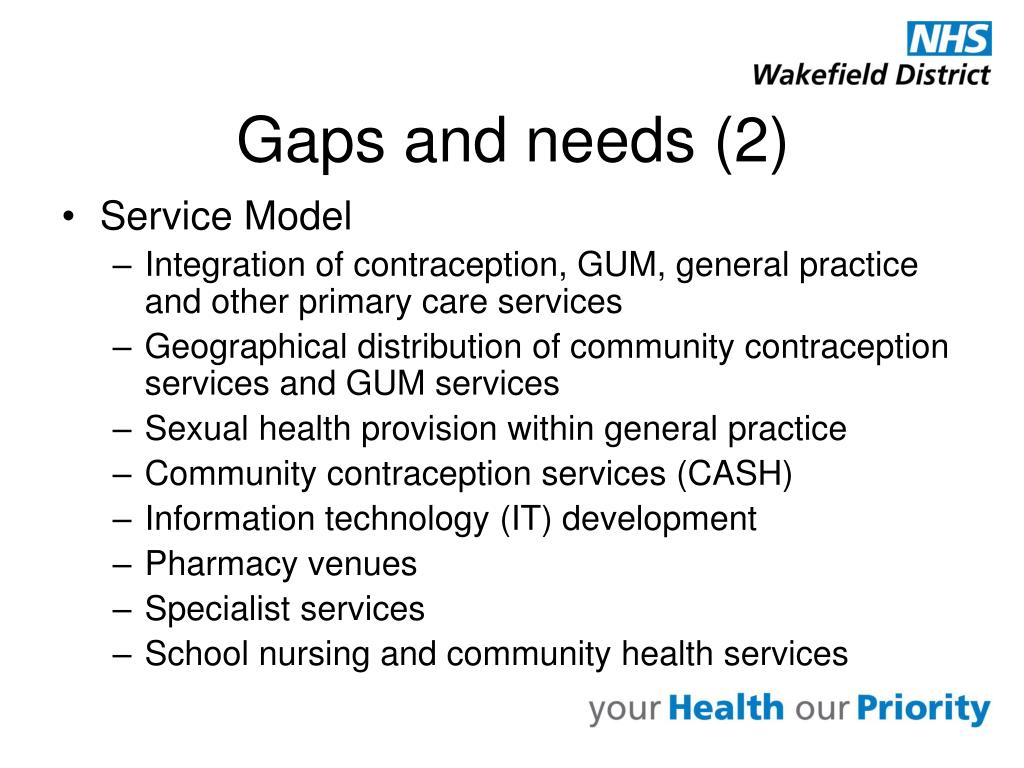 NHS
Wakefield District

Gaps and needs (2)

• Service Model
– Integration of contraception, GUM, general practice and other primary care services
– Geographical distribution of community contraception services and GUM services
– Sexual health provision within general practice
– Community contraception services (CASH)
– Information technology (IT) development
– Pharmacy venues
– Specialist services
– School nursing and community health services

your Health our Priority